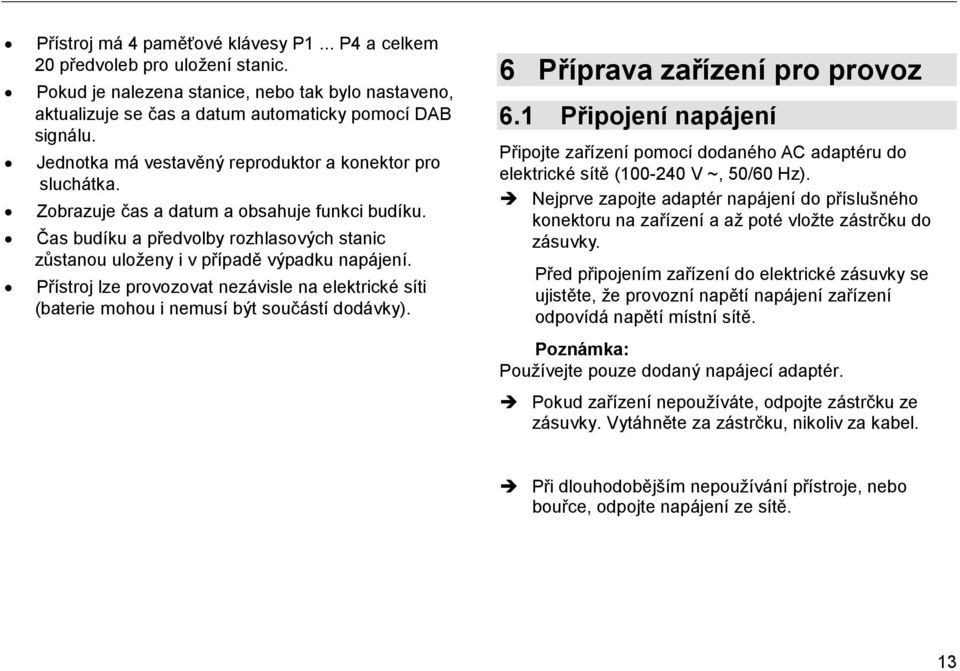 • Přístroj má 4 paměťové klávesy P1 ... P4 a celkem 20 předvoleb pro uložení stanic.
• Pokud je nalezena stanice, nebo tak bylo nastaveno, aktualizuje se čas a datum automaticky pomocí DAB signálu.
• Jednotka má vestavěný reproduktor a konektor pro sluchátka.
• Zobrazuje čas a datum a obsahuje funkci budíku.
• Čas budíku a předvolby rozhlasových stanic zůstanou uloženy i v případě výpadku napájení.
• Přístroj lze provozovat nezávisle na elektrické síti (baterie mohou i nemusí být součástí dodávky).

6 Příprava zařízení pro provoz

6.1 Připojení napájení

Připojte zařízení pomocí dodaného AC adaptéru do elektrické sítě (100-240 V ~, 50/60 Hz).

➔ Nejprve zapojte adaptér napájení do příslušného konektoru na zařízení a až poté vložte zástrčku do zásuvky.

Před připojením zařízení do elektrické zásuvky se ujistěte, že provozní napětí napájení zařízení odpovídá napětí místní sítě.

Poznámka:
Používejte pouze dodaný napájecí adaptér.

➔ Pokud zařízení nepoužíváte, odpojte zástrčku ze zásuvky. Vytáhněte za zástrčku, nikoliv za kabel.

➔ Při dlouhodobějším nepoužívání přístroje, nebo bouřce, odpojte napájení ze sítě.

13